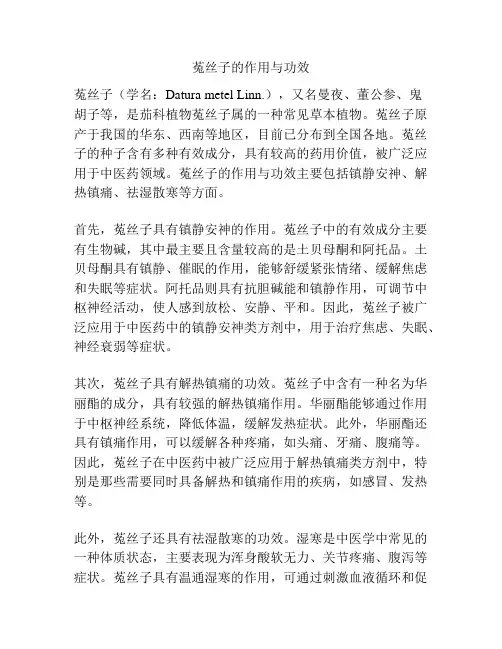 菟丝子的作用与功效

菟丝子（学名：Datura metel Linn.），又名曼夜、董公参、鬼胡子等，是茄科植物菟丝子属的一种常见草本植物。菟丝子原产于我国的华东、西南等地区，目前已分布到全国各地。菟丝子的种子含有多种有效成分，具有较高的药用价值，被广泛应用于中医药领域。菟丝子的作用与功效主要包括镇静安神、解热镇痛、祛湿散寒等方面。

首先，菟丝子具有镇静安神的作用。菟丝子中的有效成分主要有生物碱，其中最主要且含量较高的是土贝母酮和阿托品。土贝母酮具有镇静、催眠的作用，能够舒缓紧张情绪、缓解焦虑和失眠等症状。阿托品则具有抗胆碱能和镇静作用，可调节中枢神经活动，使人感到放松、安静、平和。因此，菟丝子被广泛应用于中医药中的镇静安神类方剂中，用于治疗焦虑、失眠、神经衰弱等症状。

其次，菟丝子具有解热镇痛的功效。菟丝子中含有一种名为华丽酯的成分，具有较强的解热镇痛作用。华丽酯能够通过作用于中枢神经系统，降低体温，缓解发热症状。此外，华丽酯还具有镇痛作用，可以缓解各种疼痛，如头痛、牙痛、腹痛等。因此，菟丝子在中医药中被广泛应用于解热镇痛类方剂中，特别是那些需要同时具备解热和镇痛作用的疾病，如感冒、发热等。

此外，菟丝子还具有祛湿散寒的功效。湿寒是中医学中常见的一种体质状态，主要表现为浑身酸软无力、关节疼痛、腹泻等症状。菟丝子具有温通湿寒的作用，可通过刺激血液循环和促